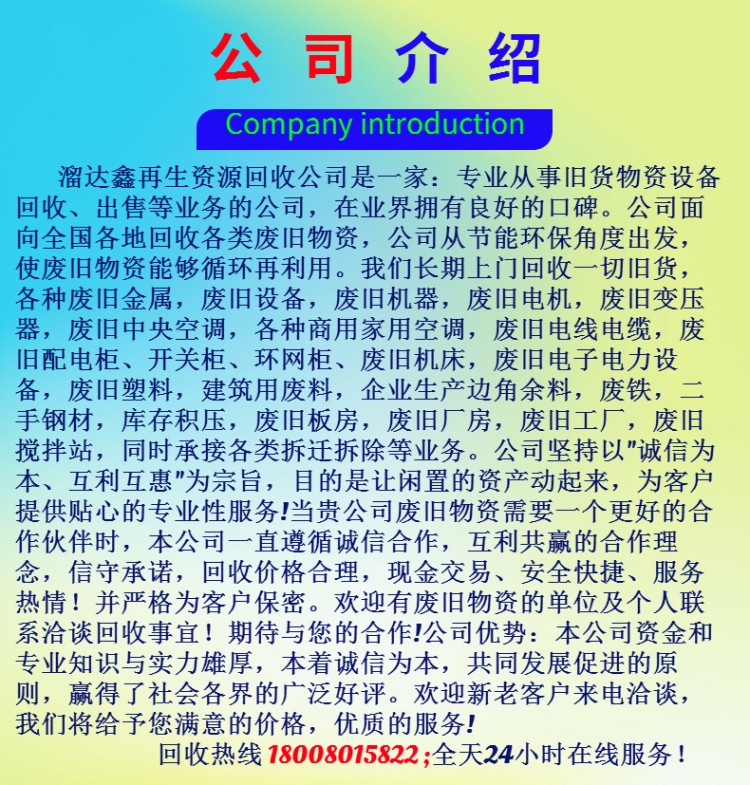 公司介绍

Company introduction

溜达鑫再生资源回收公司是一家：专业从事旧货物资设备回收、出售等业务的公司，在业界拥有良好的口碑。公司面向全国各地回收各类废旧物资，公司从节能环保角度出发，使废旧物资能够循环再利用。我们长期上门回收一切旧货，各种废旧金属，废旧设备，废旧机器，废旧电机，废旧变压器，废旧中央空调，各种商用家用空调，废旧电线电缆，废旧配电柜、开关柜、环网柜、废旧机床，废旧电子电力设备，废旧塑料，建筑用废料，企业生产边角余料，废铁，二手钢材，库存积压，废旧板房，废旧厂房，废旧工厂，废旧搅拌站，同时承接各类拆迁拆除等业务。公司坚持以"诚信为本、互利互惠"为宗旨，目的是让闲置的资产动起来，为客户提供贴心的专业性服务!当贵公司废旧物资需要一个更好的合作伙伴时，本公司一直遵循诚信合作，互利共赢的合作理念，信守承诺，回收价格合理，现金交易、安全快捷、服务热情！并严格为客户保密。欢迎有废旧物资的单位及个人联系洽谈回收事宜！期待与您的合作!公司优势：本公司资金和专业知识与实力雄厚，本着诚信为本，共同发展促进的原则，赢得了社会各界的广泛好评。欢迎新老客户来电洽谈，我们将给予您满意的价格，优质的服务!

回收热线18008015822;全天24小时在线服务！